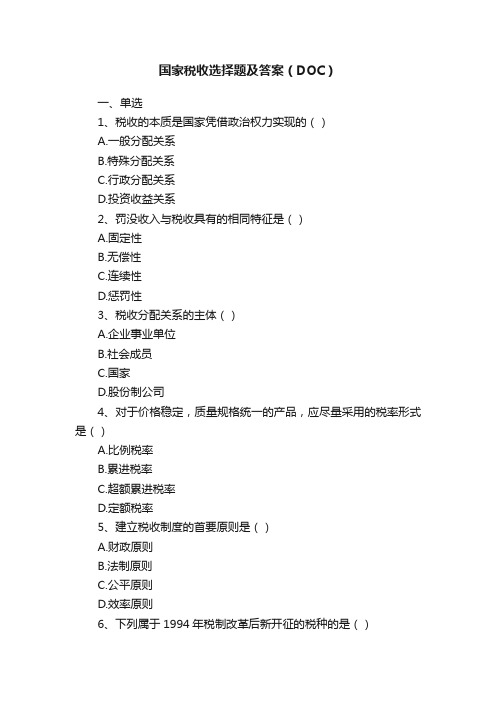 国家税收选择题及答案（DOC）

一、单选

1、税收的本质是国家凭借政治权力实现的（ ）

A.一般分配关系

B.特殊分配关系

C.行政分配关系

D.投资收益关系

2、罚没收入与税收具有的相同特征是（ ）

A.固定性

B.无偿性

C.连续性

D.惩罚性

3、税收分配关系的主体（ ）

A.企业事业单位

B.社会成员

C.国家

D.股份制公司

4、对于价格稳定，质量规格统一的产品，应尽量采用的税率形式是（ ）

A.比例税率

B.累进税率

C.超额累进税率

D.定额税率

5、建立税收制度的首要原则是（ ）

A.财政原则

B.法制原则

C.公平原则

D.效率原则

6、下列属于 1994 年税制改革后新开征的税种的是（ ）